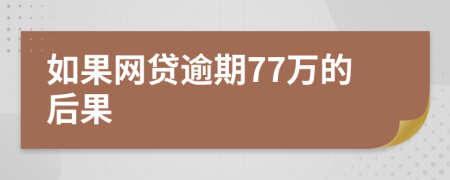 如果网贷逾期77万的后果